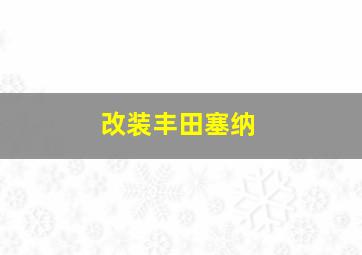 改装丰田塞纳